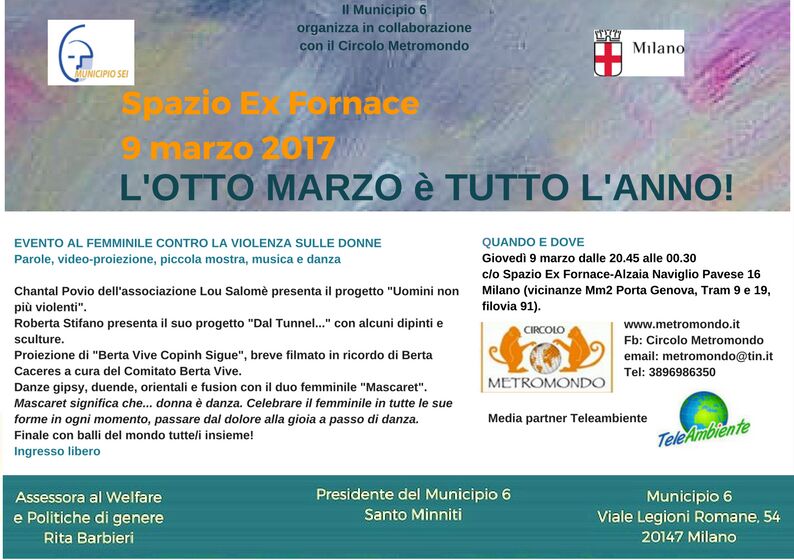 MUNICIPIO SEI

Il Municipio 6
organizza in collaborazione
con il Circolo Metromondo

Milano

Spazio Ex Fornace
9 marzo 2017
L'OTTO MARZO è TUTTO L'ANNO!

EVENTO AL FEMMINILE CONTRO LA VIOLENZA SULLE DONNE
Parole, video-proiezione, piccola mostra, musica e danza

Chantal Povio dell'associazione Lou Salomè presenta il progetto "Uomini non più violenti".
Roberta Stifano presenta il suo progetto "Dal Tunnel..." con alcuni dipinti e sculture.
Proiezione di "Berta Vive Copinh Sigue", breve filmato in ricordo di Berta Caceres a cura del Comitato Berta Vive.
Danze gipsy, duende, orientali e fusion con il duo femminile "Mascaret".
Mascaret significa che... donna è danza. Celebrare il femminile in tutte le sue forme in ogni momento, passare dal dolore alla gioia a passo di danza.
Finale con balli del mondo tutte/i insieme!
Ingresso libero

QUANDO E DOVE
Giovedì 9 marzo dalle 20.45 alle 00.30
c/o Spazio Ex Fornace-Alzaia Naviglio Pavese 16 Milano (vicinanze Mm2 Porta Genova, Tram 9 e 19, filovia 91).

CIRCOLO
METROMONDO

www.metromondo.it
Fb: Circolo Metromondo
email: metromondo@tin.it
Tel: 3896986350

Media partner Teleambiente

TeleAmbiente

Assessora al Welfare
e Politiche di genere
Rita Barbieri

Presidente del Municipio 6
Santo Minniti

Municipio 6
Viale Legioni Romane, 54
20147 Milano